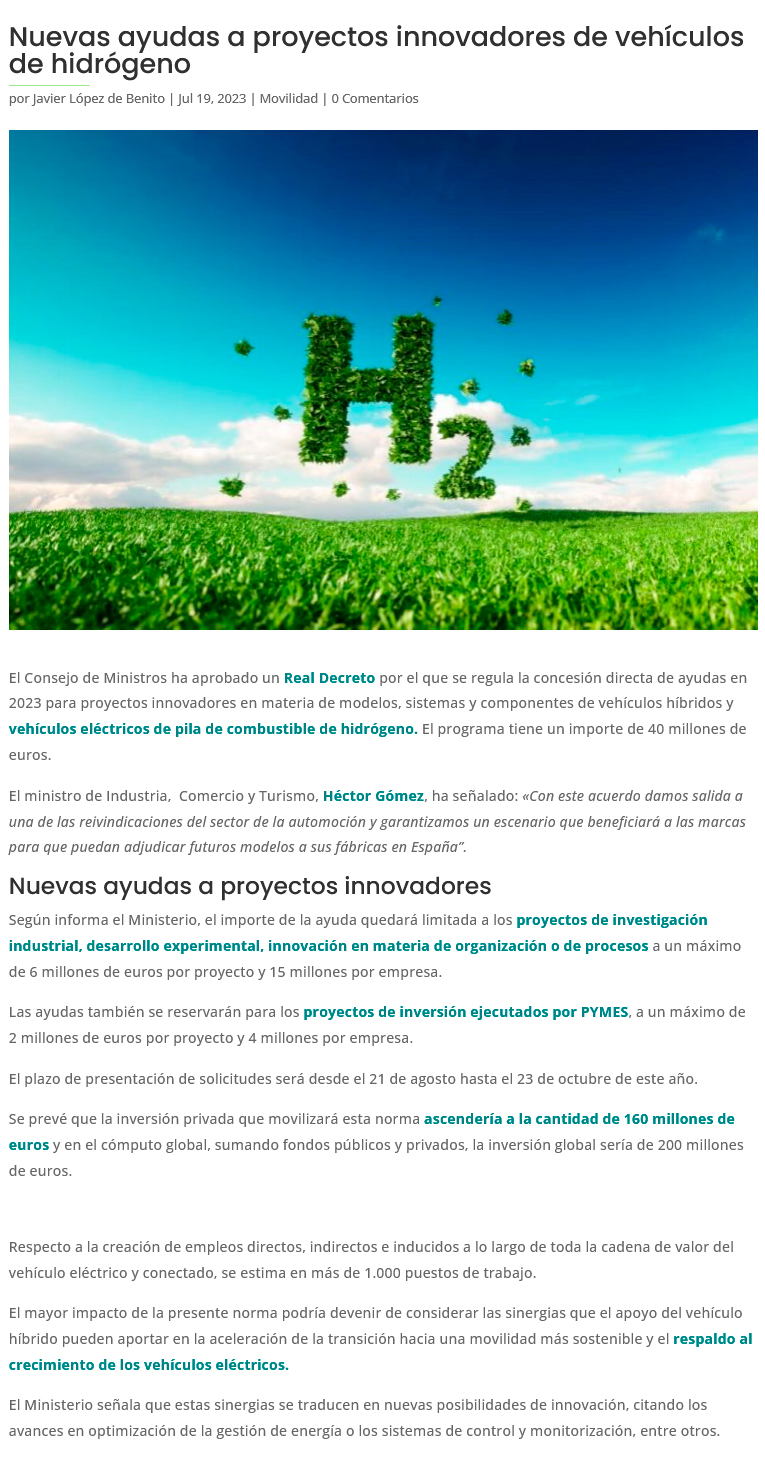 Nuevas ayudas a proyectos innovadores de vehículos de hidrógeno

por Javier López de Benito | Jul 19, 2023 | Movilidad | 0 Comentarios

El Consejo de Ministros ha aprobado un Real Decreto por el que se regula la concesión directa de ayudas en 2023 para proyectos innovadores en materia de modelos, sistemas y componentes de vehículos híbridos y vehículos eléctricos de pila de combustible de hidrógeno. El programa tiene un importe de 40 millones de euros.

El ministro de Industria, Comercio y Turismo, Héctor Gómez, ha señalado: «Con este acuerdo damos salida a una de las reivindicaciones del sector de la automoción y garantizamos un escenario que beneficiará a las marcas para que puedan adjudicar futuros modelos a sus fábricas en España".

Nuevas ayudas a proyectos innovadores

Según informa el Ministerio, el importe de la ayuda quedará limitada a los proyectos de investigación industrial, desarrollo experimental, innovación en materia de organización o de procesos a un máximo de 6 millones de euros por proyecto y 15 millones por empresa.

Las ayudas también se reservarán para los proyectos de inversión ejecutados por PYMES, a un máximo de 2 millones de euros por proyecto y 4 millones por empresa.

El plazo de presentación de solicitudes será desde el 21 de agosto hasta el 23 de octubre de este año.

Se prevé que la inversión privada que movilizará esta norma ascendería a la cantidad de 160 millones de euros y en el cómputo global, sumando fondos públicos y privados, la inversión global sería de 200 millones de euros.

Respecto a la creación de empleos directos, indirectos e inducidos a lo largo de toda la cadena de valor del vehículo eléctrico y conectado, se estima en más de 1.000 puestos de trabajo.

El mayor impacto de la presente norma podría devenir de considerar las sinergias que el apoyo del vehículo híbrido pueden aportar en la aceleración de la transición hacia una movilidad más sostenible y el respaldo al crecimiento de los vehículos eléctricos.

El Ministerio señala que estas sinergias se traducen en nuevas posibilidades de innovación, citando los avances en optimización de la gestión de energía o los sistemas de control y monitorización, entre otros.